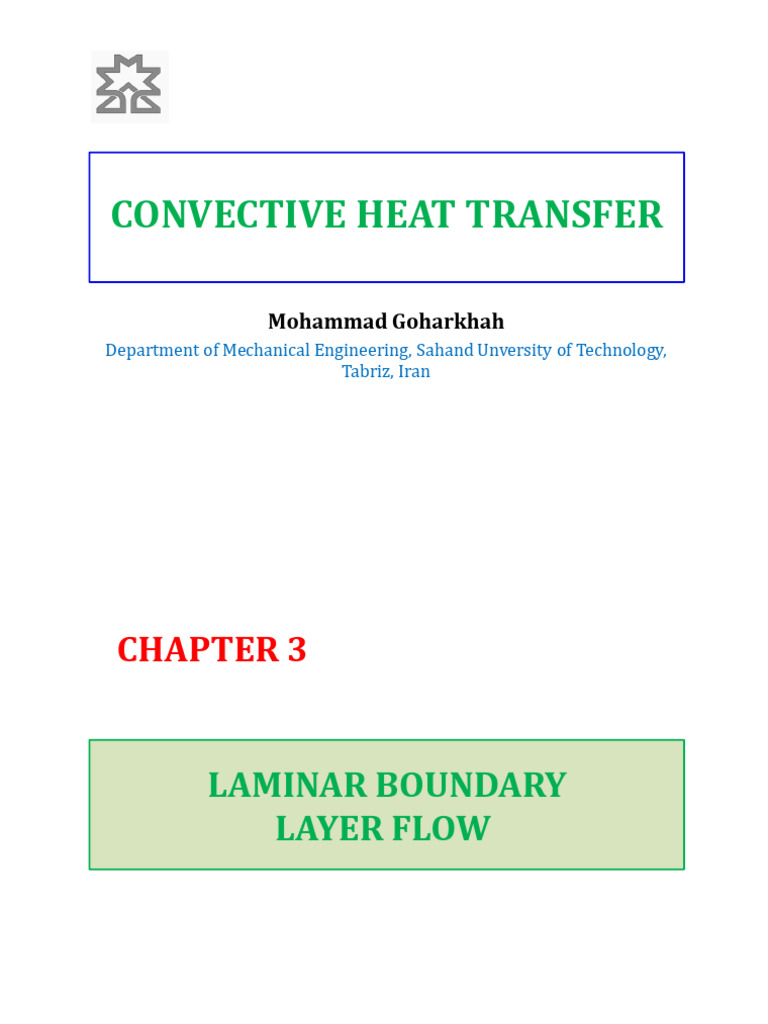 CONVECTIVE HEAT TRANSFER

Mohammad Goharkhah

Department of Mechanical Engineering, Sahand Unversity of Technology, Tabriz, Iran

CHAPTER 3

LAMINAR BOUNDARY LAYER FLOW